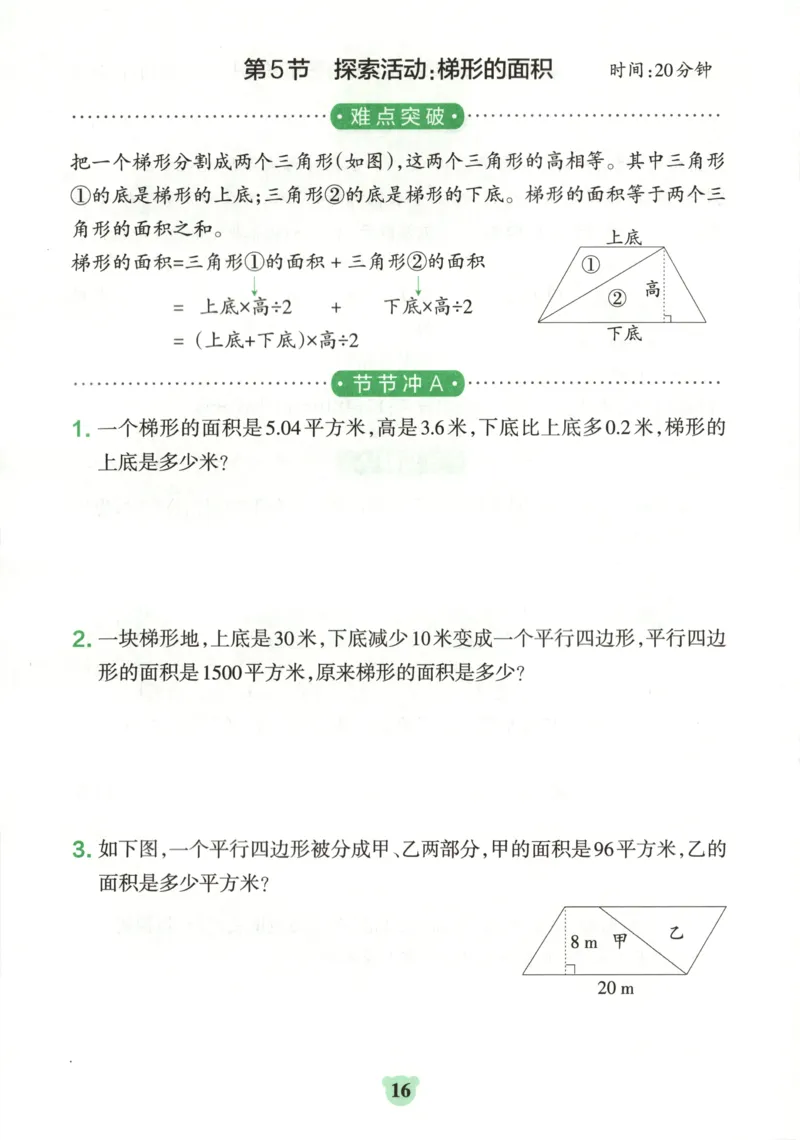 第5节　探索活动：梯形的面积　时间：20分钟

难点突破

把一个梯形分割成两个三角形（如图），这两个三角形的高相等。其中三角形①的底是梯形的上底；三角形②的底是梯形的下底。梯形的面积等于两个三角形的面积之和。

梯形的面积=三角形①的面积 + 三角形②的面积

= 上底×高÷2 + 下底×高÷2

= (上底+下底)×高÷2

上底
①
②
高
下底

节节冲A

1. 一个梯形的面积是5.04平方米，高是3.6米，下底比上底多0.2米，梯形的上底是多少米？

2. 一块梯形地，上底是30米，下底减少10米变成一个平行四边形，平行四边形的面积是1500平方米，原来梯形的面积是多少？

3. 如下图，一个平行四边形被分成甲、乙两部分，甲的面积是96平方米，乙的面积是多少平方米？

8 m
甲
乙
20 m

16